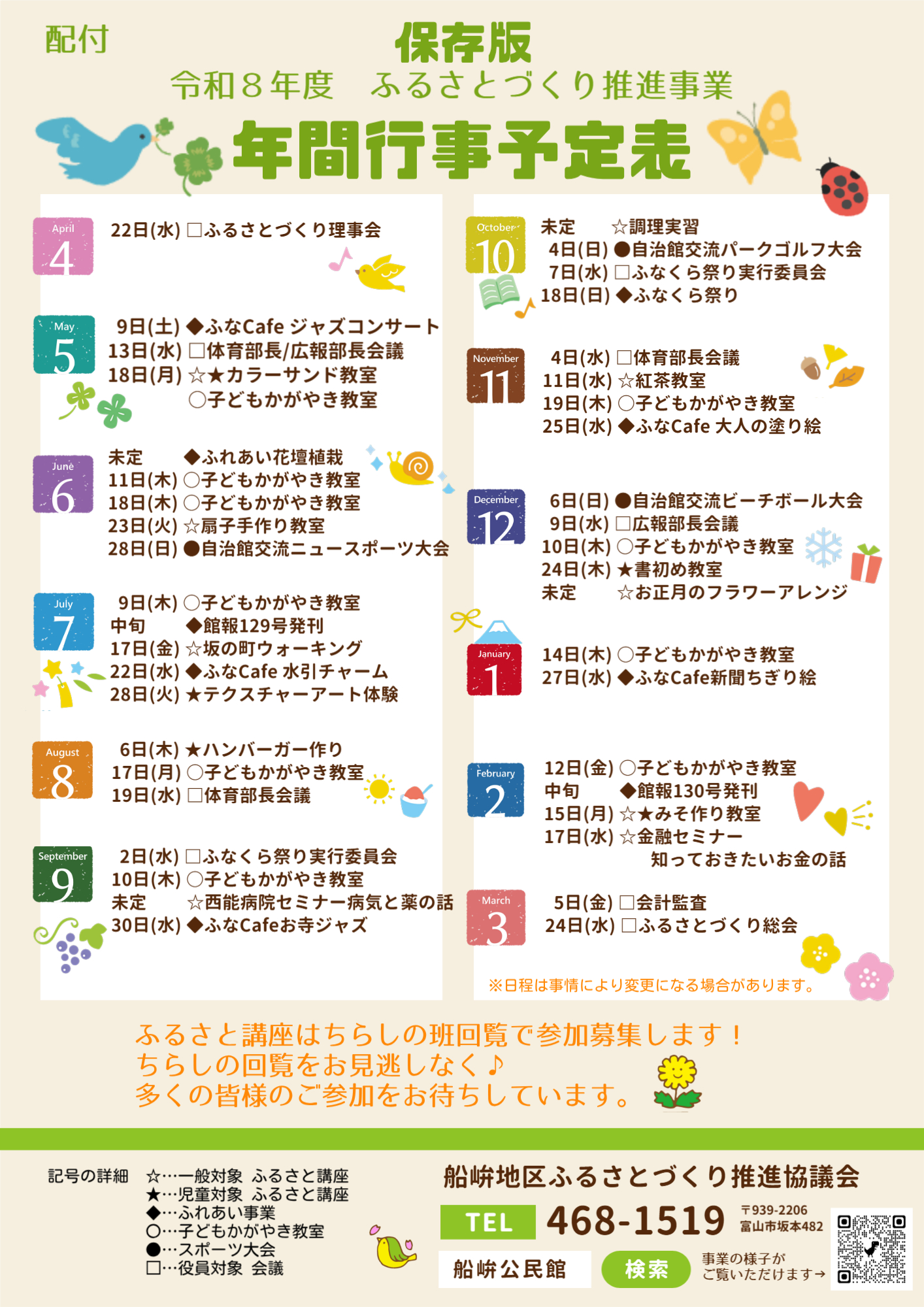 配付

保存版
令和８年度　ふるさとづくり推進事業
年間行事予定表

April
4
22日(水) □ふるさとづくり理事会

May
5
9日(土) ◆ふなCafe ジャズコンサート
13日(水) □体育部長/広報部長会議
18日(月) ☆★カラーサンド教室
○子どもかがやき教室

June
6
未定 ◆ふれあい花壇植栽
11日(木) ○子どもかがやき教室
18日(木) ○子どもかがやき教室
23日(火) ☆扇子手作り教室
28日(日) ●自治館交流ニュースポーツ大会

July
7
9日(木) ○子どもかがやき教室
中旬 ◆館報129号発刊
17日(金) ☆坂の町ウォーキング
22日(水) ◆ふなCafe 水引チャーム
28日(火) ★テクスチャーアート体験

August
8
6日(木) ★ハンバーガー作り
17日(月) ○子どもかがやき教室
19日(水) □体育部長会議

September
9
2日(水) □ふなくら祭り実行委員会
10日(木) ○子どもかがやき教室
未定 ☆西能病院セミナー病気と薬の話
30日(水) ◆ふなCafeお寺ジャズ

October
10
未定 ☆調理実習
4日(日) ●自治館交流パークゴルフ大会
7日(水) □ふなくら祭り実行委員会
18日(日) ◆ふなくら祭り

November
11
4日(水) □体育部長会議
11日(水) ☆紅茶教室
19日(木) ○子どもかがやき教室
25日(水) ◆ふなCafe 大人の塗り絵

December
12
6日(日) ●自治館交流ビーチボール大会
9日(水) □広報部長会議
10日(木) ○子どもかがやき教室
24日(木) ★書初め教室
未定 ☆お正月のフラワーアレンジ

January
1
14日(木) ○子どもかがやき教室
27日(水) ◆ふなCafe新聞ちぎり絵

February
2
12日(金) ○子どもかがやき教室
中旬 ◆館報130号発刊
15日(月) ☆★みそ作り教室
17日(水) ☆金融セミナー
知っておきたいお金の話

March
3
5日(金) □会計監査
24日(水) □ふるさとづくり総会

※日程は事情により変更になる場合があります。

ふるさと講座はちらしの班回覧で参加募集します！
ちらしの回覧をお見逃しなく♪
多くの皆様のご参加をお待ちしています。

記号の詳細 ☆…一般対象 ふるさと講座
★…児童対象 ふるさと講座
◆…ふれあい事業
○…子どもかがやき教室
●…スポーツ大会
□…役員対象 会議

船峅地区ふるさとづくり推進協議会
TEL 468-1519
〒939-2206
富山市坂本482
船峅公民館 検索
事業の様子が
ご覧いただけます→